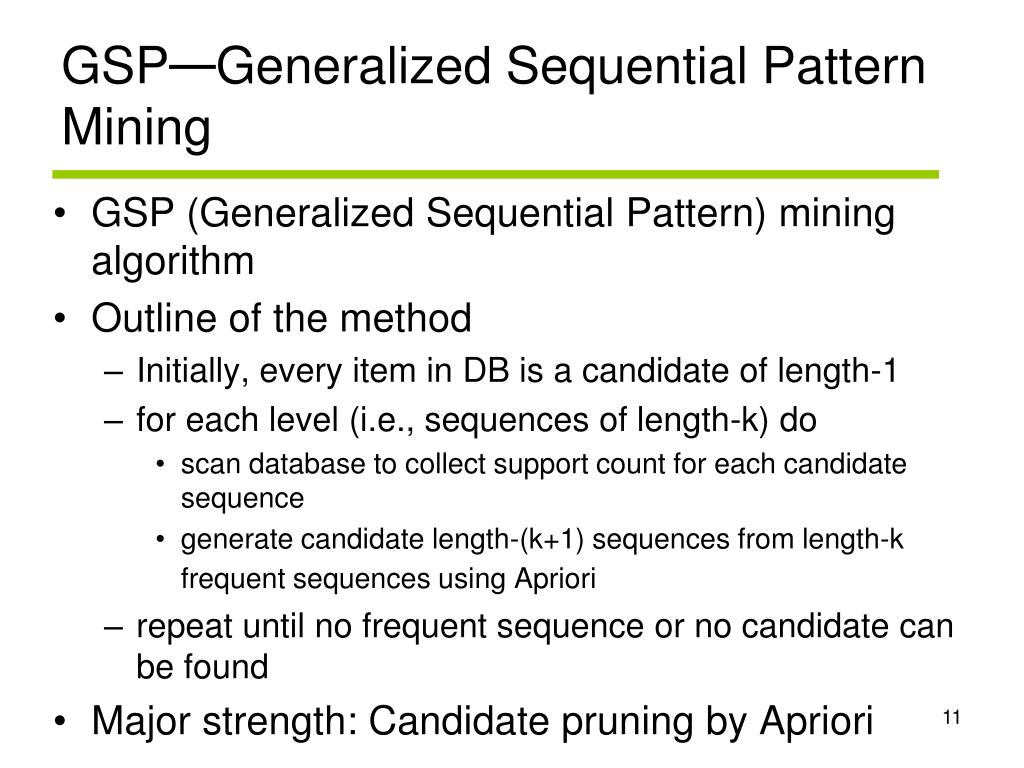 GSP—Generalized Sequential Pattern Mining

• GSP (Generalized Sequential Pattern) mining algorithm
• Outline of the method
– Initially, every item in DB is a candidate of length-1
– for each level (i.e., sequences of length-k) do
• scan database to collect support count for each candidate sequence
• generate candidate length-(k+1) sequences from length-k frequent sequences using Apriori
– repeat until no frequent sequence or no candidate can be found
• Major strength: Candidate pruning by Apriori

11